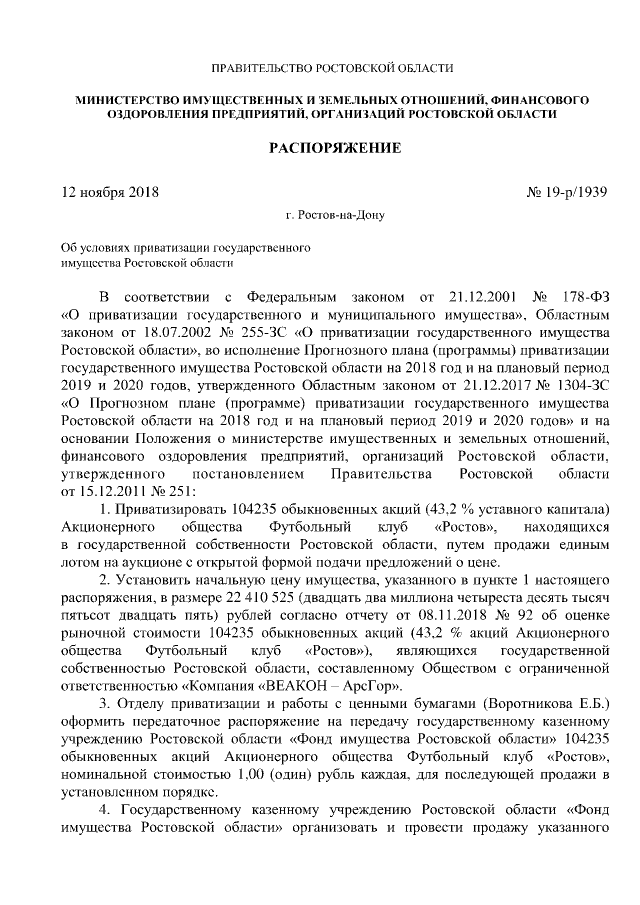 ПРАВИТЕЛЬСТВО РОСТОВСКОЙ ОБЛАСТИ

МИНИСТЕРСТВО ИМУЩЕСТВЕННЫХ И ЗЕМЕЛЬНЫХ ОТНОШЕНИЙ, ФИНАНСОВОГО ОЗДОРОВЛЕНИЯ ПРЕДПРИЯТИЙ, ОРГАНИЗАЦИЙ РОСТОВСКОЙ ОБЛАСТИ

РАСПОРЯЖЕНИЕ

12 ноября 2018

№ 19-р/1939

г. Ростов-на-Дону

Об условиях приватизации государственного имущества Ростовской области

В соответствии с Федеральным законом от 21.12.2001 № 178-ФЗ «О приватизации государственного и муниципального имущества», Областным законом от 18.07.2002 № 255-ЗС «О приватизации государственного имущества Ростовской области», во исполнение Прогнозного плана (программы) приватизации государственного имущества Ростовской области на 2018 год и на плановый период 2019 и 2020 годов, утвержденного Областным законом от 21.12.2017 № 1304-ЗС «О Прогнозном плане (программе) приватизации государственного имущества Ростовской области на 2018 год и на плановый период 2019 и 2020 годов» и на основании Положения о министерстве имущественных и земельных отношений, финансового оздоровления предприятий, организаций Ростовской области, утвержденного постановлением Правительства Ростовской области от 15.12.2011 № 251:

1. Приватизировать 104235 обыкновенных акций (43,2 % уставного капитала) Акционерного общества Футбольный клуб «Ростов», находящихся в государственной собственности Ростовской области, путем продажи единым лотом на аукционе с открытой формой подачи предложений о цене.

2. Установить начальную цену имущества, указанного в пункте 1 настоящего распоряжения, в размере 22 410 525 (двадцать два миллиона четыреста десять тысяч пятьсот двадцать пять) рублей согласно отчету от 08.11.2018 № 92 об оценке рыночной стоимости 104235 обыкновенных акций (43,2 % акций Акционерного общества Футбольный клуб «Ростов»), являющихся государственной собственностью Ростовской области, составленному Обществом с ограниченной ответственностью «Компания «ВЕАКОН – АрсГор».

3. Отделу приватизации и работы с ценными бумагами (Воротникова Е.Б.) оформить передаточное распоряжение на передачу государственному казенному учреждению Ростовской области «Фонд имущества Ростовской области» 104235 обыкновенных акций Акционерного общества Футбольный клуб «Ростов», номинальной стоимостью 1,00 (один) рубль каждая, для последующей продажи в установленном порядке.

4. Государственному казенному учреждению Ростовской области «Фонд имущества Ростовской области» организовать и провести продажу указанного